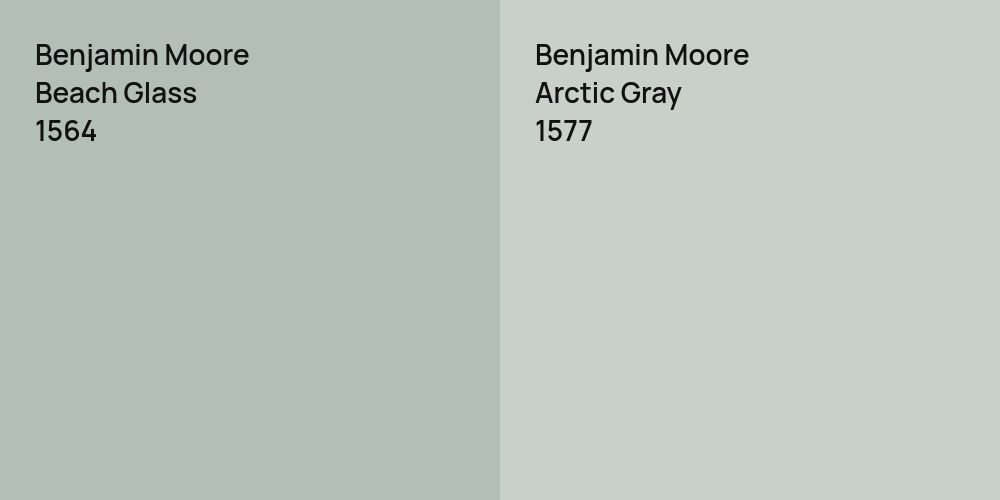 Benjamin Moore
Beach Glass
1564

Benjamin Moore
Arctic Gray
1577